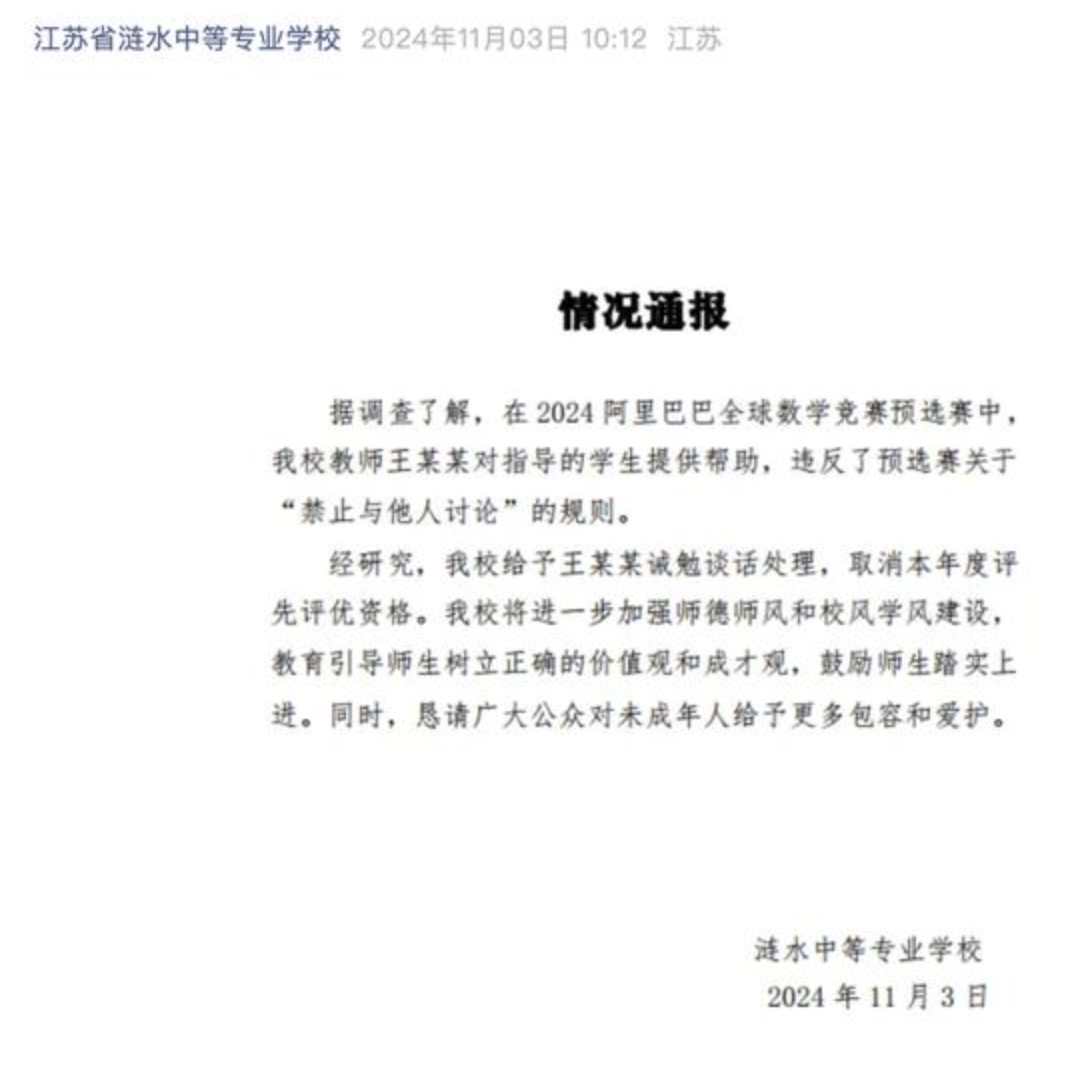 江苏省涟水中等专业学校 2024年11月03日 10:12 江苏

情况通报

据调查了解，在 2024 阿里巴巴全球数学竞赛预选赛中，我校教师王某某对指导的学生提供帮助，违反了预选赛关于“禁止与他人讨论”的规则。

经研究，我校给予王某某诫勉谈话处理，取消本年度评先评优资格。我校将进一步加强师德师风和校风学风建设，教育引导师生树立正确的价值观和成才观，鼓励师生踏实上进。同时，恳请广大公众对未成年人给予更多包容和爱护。

涟水中等专业学校
2024 年 11 月 3 日